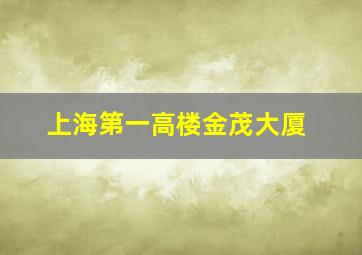 上海第一高楼金茂大厦